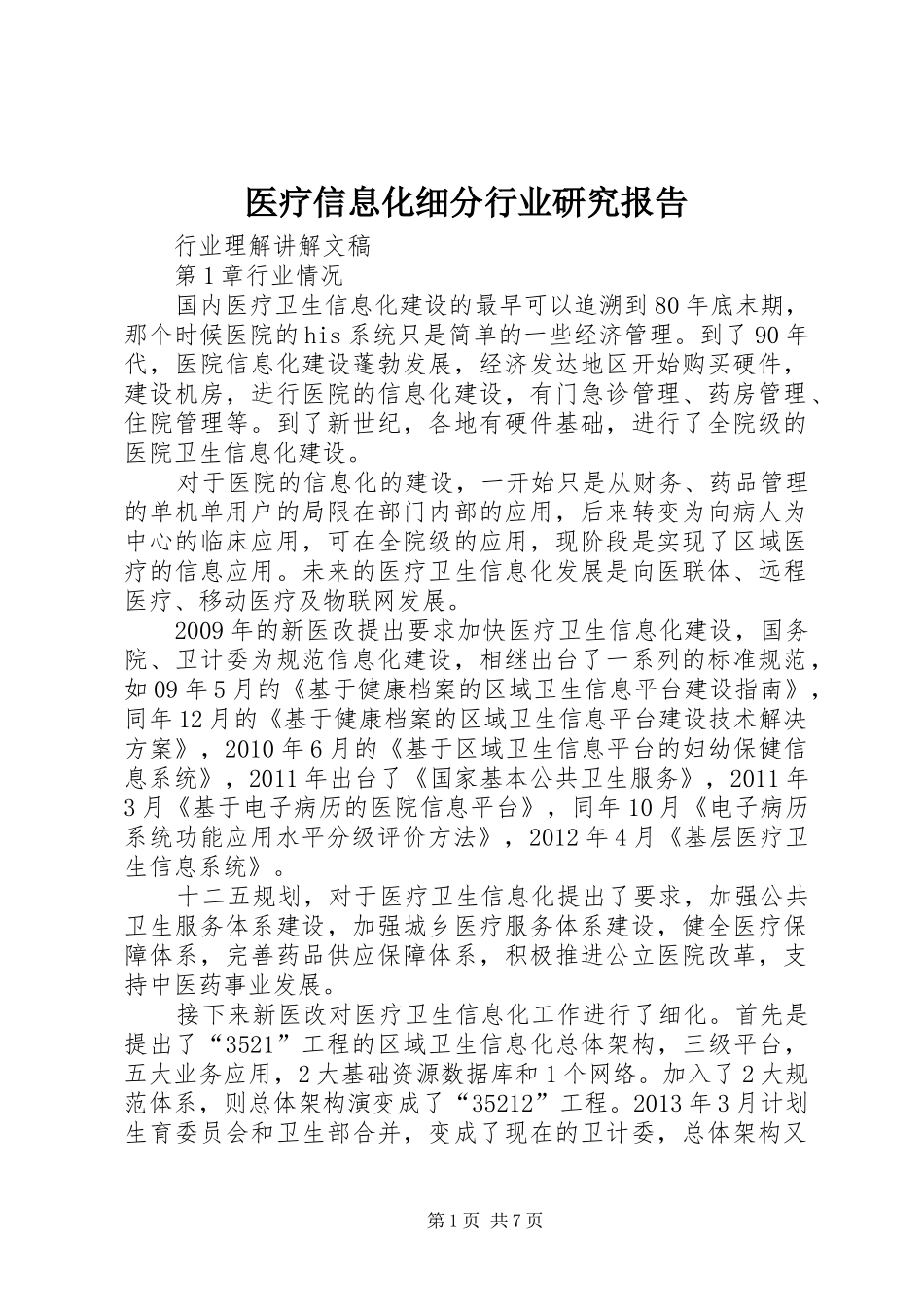 医疗信息化细分行业研究报告

行业理解讲解文稿

第1章行业情况

国内医疗卫生信息化建设的最早可以追溯到80年底末期，那个时候医院的his系统只是简单的一些经济管理。到了90年代，医院信息化建设蓬勃发展，经济发达地区开始购买硬件，建设机房，进行医院的信息化建设，有门急诊管理、药房管理、住院管理等。到了新世纪，各地有硬件基础，进行了全院级的医院卫生信息化建设。

对于医院的信息化的建设，一开始只是从财务、药品管理的单机单用户的局限在部门内部的应用，后来转变为向病人为中心的临床应用，可在全院级的应用，现阶段是实现了区域医疗的信息应用。未来的医疗卫生信息化发展是向医联体、远程医疗、移动医疗及物联网发展。

2009年的新医改提出要求加快医疗卫生信息化建设，国务院、卫计委为规范信息化建设，相继出台了一系列的标准规范，如09年5月的《基于健康档案的区域卫生信息平台建设指南》，同年12月的《基于健康档案的区域卫生信息平台建设技术解决方案》，2010年6月的《基于区域卫生信息平台的妇幼保健信息系统》，2011年出台了《国家基本公共卫生服务》，2011年3月《基于电子病历的医院信息平台》，同年10月《电子病历系统功能应用水平分级评价方法》，2012年4月《基层医疗卫生信息系统》。

十二五规划，对于医疗卫生信息化提出了要求，加强公共卫生服务体系建设，加强城乡医疗服务体系建设，健全医疗保障体系，完善药品供应保障体系，积极推进公立医院改革，支持中医药事业发展。

接下来新医改对医疗卫生信息化工作进行了细化。首先是提出了“3521”工程的区域卫生信息化总体架构，三级平台，五大业务应用，2大基础资源数据库和1个网络。加入了2大规范体系，则总体架构演变成了“35212”工程。2013年3月计划生育委员会和卫生部合并，变成了现在的卫计委，总体架构又

第1页 共7页